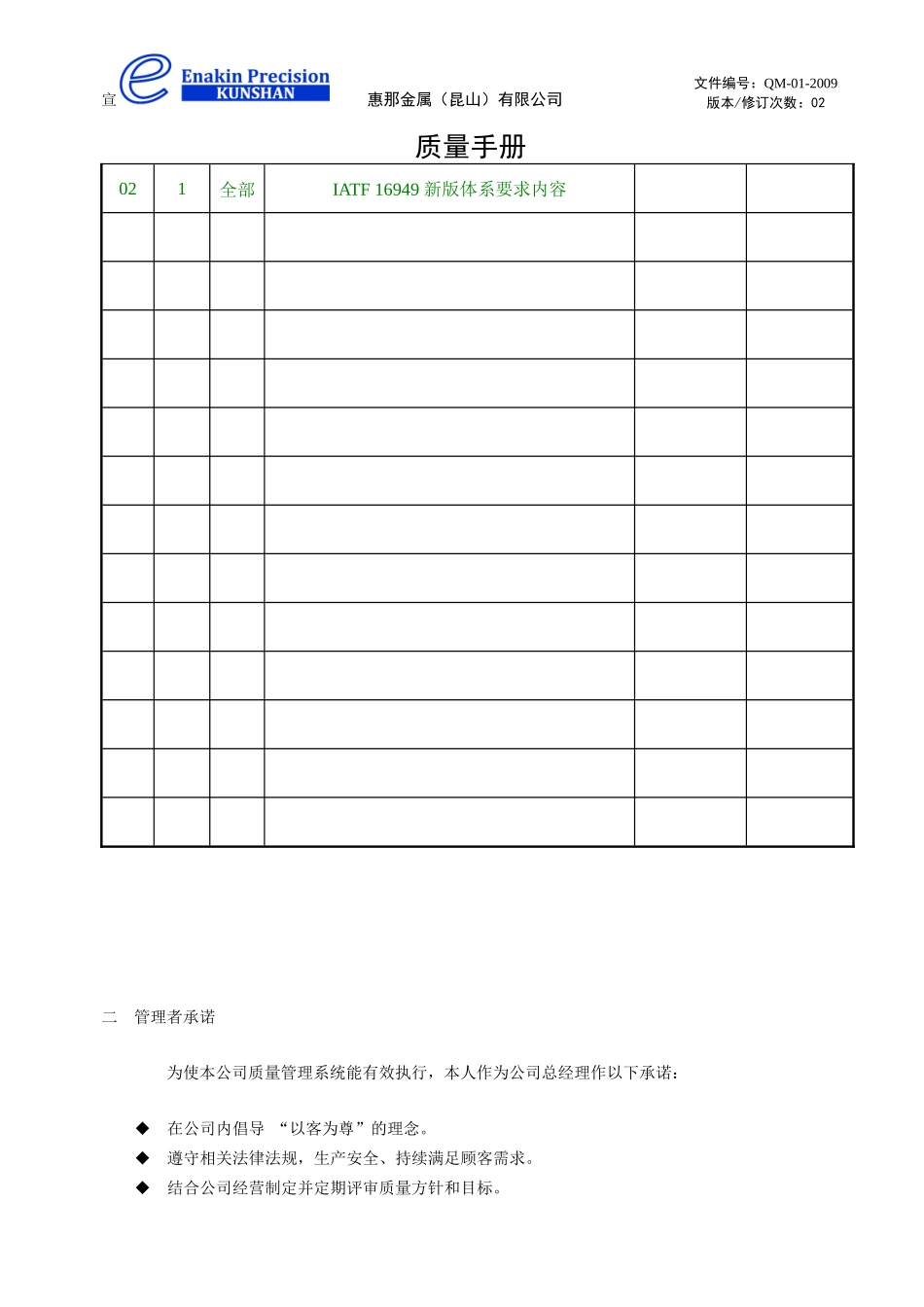 宣

Enakin Precision
KUNSHAN

惠那金属（昆山）有限公司

文件编号：QM-01-2009
版本/修订次数：02

质量手册

| 02 | 1 | 全部 | IATF 16949新版体系要求内容 |  |  |
|---|---|---|---|---|---|
|  |  |  |  |  |  |
|  |  |  |  |  |  |
|  |  |  |  |  |  |
|  |  |  |  |  |  |
|  |  |  |  |  |  |
|  |  |  |  |  |  |
|  |  |  |  |  |  |
|  |  |  |  |  |  |
|  |  |  |  |  |  |
|  |  |  |  |  |  |
|  |  |  |  |  |  |
|  |  |  |  |  |  |
|  |  |  |  |  |  |

二 管理者承诺

为使本公司质量管理系统能有效执行，本人作为公司总经理作以下承诺：

◆ 在公司内倡导 “以客为尊”的理念。
◆ 遵守相关法律法规，生产安全、持续满足顾客需求。
◆ 结合公司经营制定并定期评审质量方针和目标。